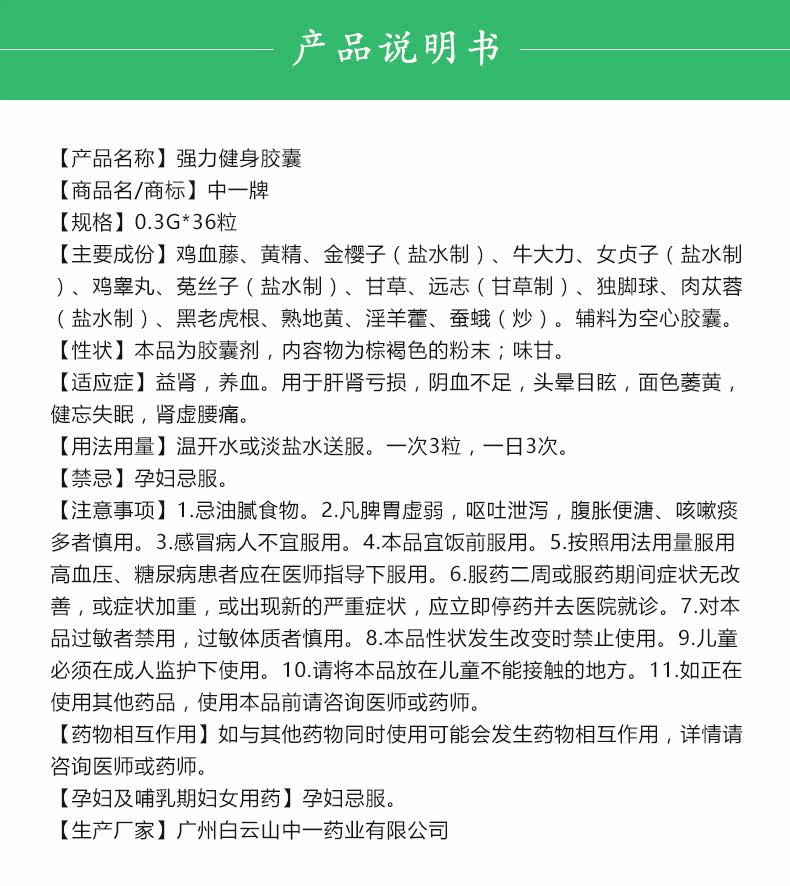 产品说明书

【产品名称】强力健身胶囊

【商品名/商标】中一牌

【规格】0.3G*36粒

【主要成份】鸡血藤、黄精、金樱子（盐水制）、牛大力、女贞子（盐水制）、鸡睾丸、菟丝子（盐水制）、甘草、远志（甘草制）、独脚球、肉苁蓉（盐水制）、黑老虎根、熟地黄、淫羊藿、蚕蛾（炒）。辅料为空心胶囊。

【性状】本品为胶囊剂，内容物为棕褐色的粉末；味甘。

【适应症】益肾，养血。用于肝肾亏损，阴血不足，头晕目眩，面色萎黄，健忘失眠，肾虚腰痛。

【用法用量】温开水或淡盐水送服。一次3粒，一日3次。

【禁忌】孕妇忌服。

【注意事项】1.忌油腻食物。2.凡脾胃虚弱，呕吐泄泻，腹胀便溏、咳嗽痰多者慎用。3.感冒病人不宜服用。4.本品宜饭前服用。5.按照用法用量服用高血压、糖尿病患者应在医师指导下服用。6.服药二周或服药期间症状无改善，或症状加重，或出现新的严重症状，应立即停药并去医院就诊。7.对本品过敏者禁用，过敏体质者慎用。8.本品性状发生改变时禁止使用。9.儿童必须在成人监护下使用。10.请将本品放在儿童不能接触的地方。11.如正在使用其他药品，使用本品前请咨询医师或药师。

【药物相互作用】如与其他药物同时使用可能会发生药物相互作用，详情请咨询医师或药师。

【孕妇及哺乳期妇女用药】孕妇忌服。

【生产厂家】广州白云山中一药业有限公司